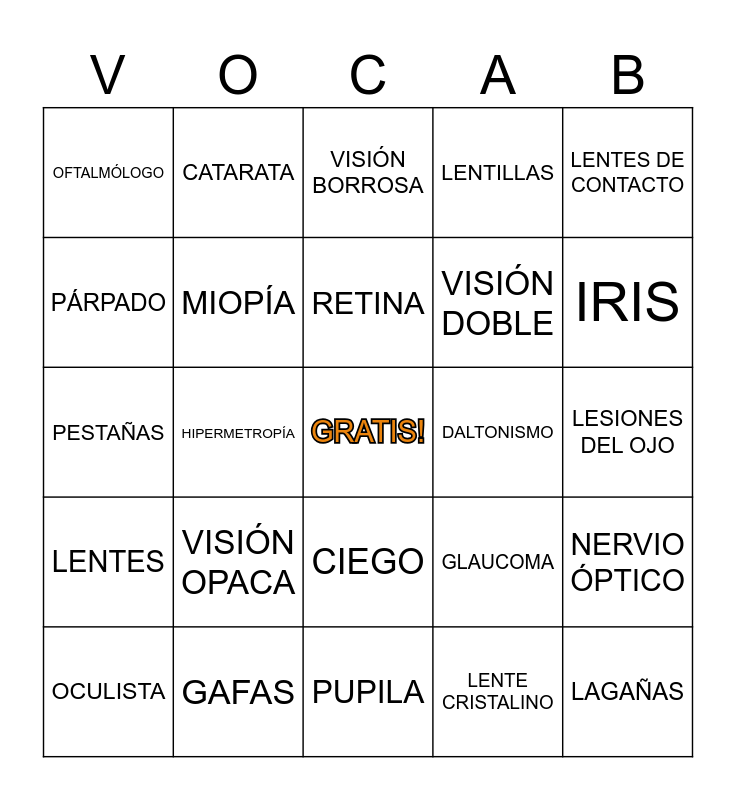 | V | O | C | A | B |
|---|---|---|---|---|
| OFTALMÓLOGO | CATARATA | VISIÓN BORROSA | LENTILLAS | LENTES DE CONTACTO |
| PÁRPADO | MIOPÍA | RETINA | VISIÓN DOBLE | IRIS |
| PESTAÑAS | HIPERMETROPÍA | GRATIS! | DALTONISMO | LESIONES DEL OJO |
| LENTES | VISIÓN OPACA | CIEGO | GLAUCOMA | NERVIO ÓPTICO |
| OCULISTA | GAFAS | PUPILA | LENTE CRISTALINO | LAGAÑAS |